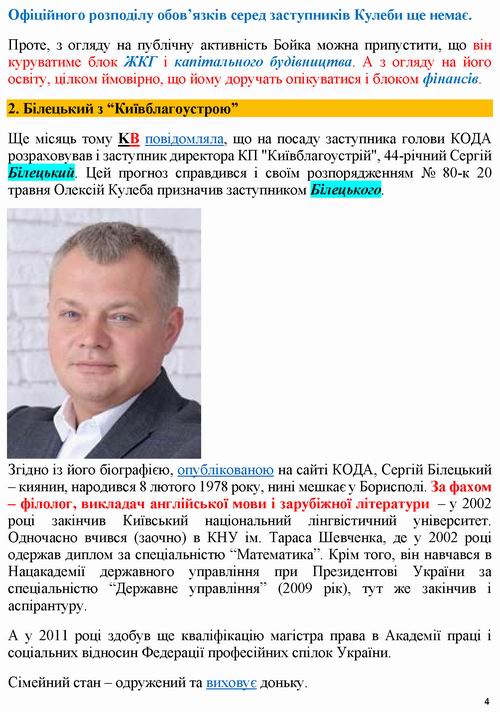 Офіційного розподілу обов'язків серед заступників Кулеби ще немає.

Проте, з огляду на публічну активність Бойка можна припустити, що він куруватиме блок ЖКГ і капітального будівництва. А з огляду на його освіту, цілком ймовірно, що йому доручать опікуватися і блоком фінансів.

2. Білецький з "Київблагоустрою"

Ще місяць тому КВ повідомляла, що на посаду заступника голови КОДА розраховував і заступник директора КП "Київблагоустрій", 44-річний Сергій Білецький. Цей прогноз справдився і своїм розпорядженням № 80-к 20 травня Олексій Кулеба призначив заступником Білецького.

Згідно із його біографією, опублікованою на сайті КОДА, Сергій Білецький – киянин, народився 8 лютого 1978 року, нині мешкає у Борисполі. За фахом – філолог, викладач англійської мови і зарубіжної літератури – у 2002 році закінчив Київський національний лінгвістичний університет. Одночасно вчився (заочно) в КНУ ім. Тараса Шевченка, де у 2002 році одержав диплом за спеціальністю "Математика". Крім того, він навчався в Нацакадемії державного управління при Президентові України за спеціальністю "Державне управління" (2009 рік), тут же закінчив і аспірантуру.

А у 2011 році здобув ще кваліфікацію магістра права в Академії праці і соціальних відносин Федерації професійних спілок України.

Сімейний стан – одружений та виховує доньку.

4